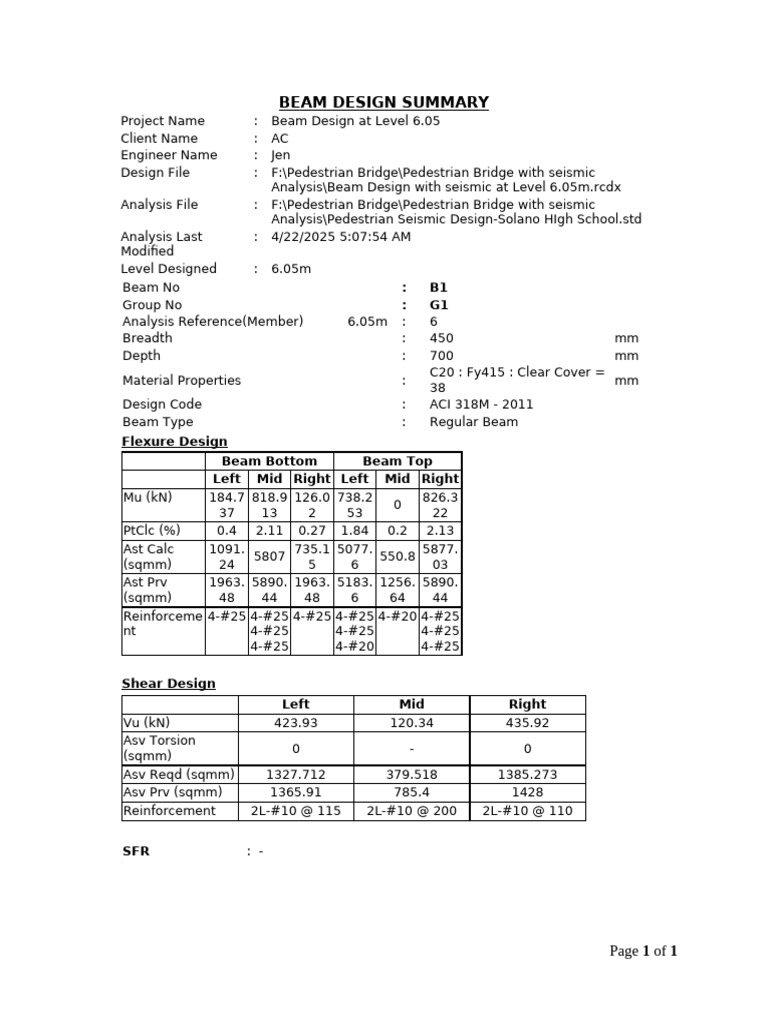 BEAM DESIGN SUMMARY

Project Name : Beam Design at Level 6.05
Client Name : AC
Engineer Name : Jen
Design File : F:\Pedestrian Bridge\Pedestrian Bridge with seismic Analysis\Beam Design with seismic at Level 6.05m.rcdx
Analysis File : F:\Pedestrian Bridge\Pedestrian Bridge with seismic Analysis\Pedestrian Seismic Design-Solano HIgh School.std
Analysis Last Modified : 4/22/2025 5:07:54 AM
Level Designed : 6.05m

Beam No : B1
Group No : G1
Analysis Reference(Member) 6.05m : 6
Breadth : 450 mm
Depth : 700 mm
Material Properties : C20 : Fy415 : Clear Cover = 38 mm
Design Code : ACI 318M - 2011
Beam Type : Regular Beam

Flexure Design

| | Beam Bottom | | | Beam Top | | |
|---|---|---|---|---|---|---|
| | Left | Mid | Right | Left | Mid | Right |
| Mu (kN) | 184.737 | 818.913 | 126.02 | 738.253 | 0 | 826.322 |
| PtClc (%) | 0.4 | 2.11 | 0.27 | 1.84 | 0.2 | 2.13 |
| Ast Calc (sqmm) | 1091.24 | 5807 | 735.15 | 5077.6 | 550.8 | 5877.03 |
| Ast Prv (sqmm) | 1963.48 | 5890.44 | 1963.48 | 5183.6 | 1256.64 | 5890.44 |
| Reinforcement | 4-#25 | 4-#25 4-#25 4-#25 | 4-#25 | 4-#25 4-#25 4-#20 | 4-#20 | 4-#25 4-#25 4-#25 |

Shear Design

| | Left | Mid | Right |
|---|---|---|---|
| Vu (kN) | 423.93 | 120.34 | 435.92 |
| Asv Torsion (sqmm) | 0 | - | 0 |
| Asv Reqd (sqmm) | 1327.712 | 379.518 | 1385.273 |
| Asv Prv (sqmm) | 1365.91 | 785.4 | 1428 |
| Reinforcement | 2L-#10 @ 115 | 2L-#10 @ 200 | 2L-#10 @ 110 |

SFR : -

Page 1 of 1